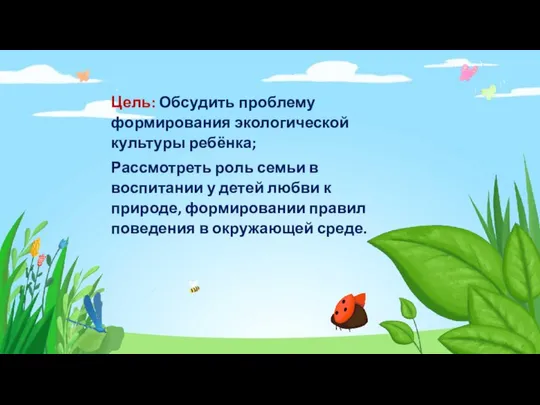 Цель: Обсудить проблему формирования экологической культуры ребёнка;

Рассмотреть роль семьи в воспитании у детей любви к природе, формировании правил поведения в окружающей среде.